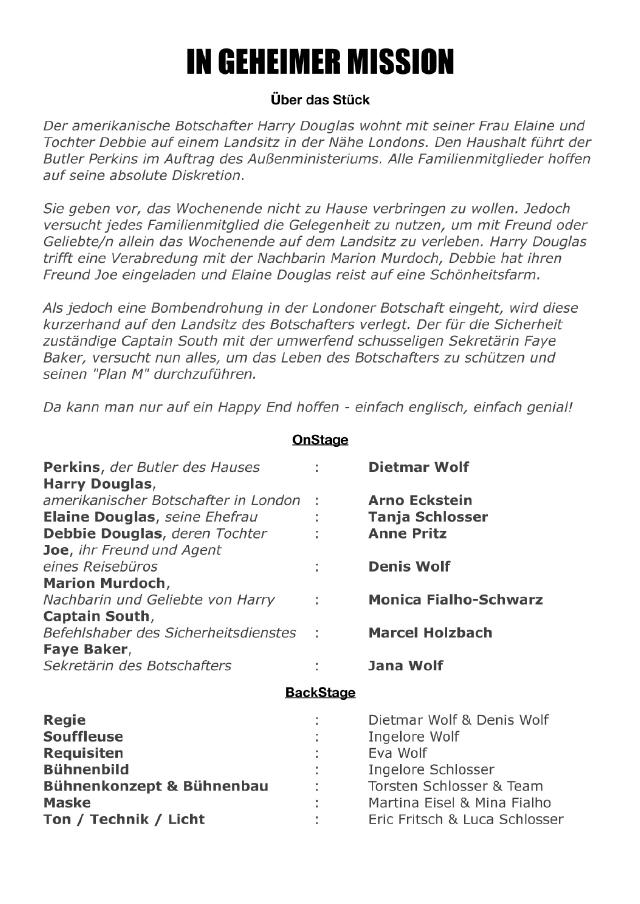 IN GEHEIMER MISSION

Über das Stück

Der amerikanische Botschafter Harry Douglas wohnt mit seiner Frau Elaine und Tochter Debbie auf einem Landsitz in der Nähe Londons. Den Haushalt führt der Butler Perkins im Auftrag des Außenministeriums. Alle Familienmitglieder hoffen auf seine absolute Diskretion.

Sie geben vor, das Wochenende nicht zu Hause verbringen zu wollen. Jedoch versucht jedes Familienmitglied die Gelegenheit zu nutzen, um mit Freund oder Geliebte/n allein das Wochenende auf dem Landsitz zu verleben. Harry Douglas trifft eine Verabredung mit der Nachbarin Marion Murdoch, Debbie hat ihren Freund Joe eingeladen und Elaine Douglas reist auf eine Schönheitsfarm.

Als jedoch eine Bombendrohung in der Londoner Botschaft eingeht, wird diese kurzerhand auf den Landsitz des Botschafters verlegt. Der für die Sicherheit zuständige Captain South mit der umwerfend schusseligen Sekretärin Faye Baker, versucht nun alles, um das Leben des Botschafters zu schützen und seinen "Plan M" durchzuführen.

Da kann man nur auf ein Happy End hoffen - einfach englisch, einfach genial!

OnStage

| | | |
|---|---|---|
| Perkins, der Butler des Hauses | : | Dietmar Wolf |
| Harry Douglas, amerikanischer Botschafter in London | : | Arno Eckstein |
| Elaine Douglas, seine Ehefrau | : | Tanja Schlosser |
| Debbie Douglas, deren Tochter | : | Anne Pritz |
| Joe, ihr Freund und Agent eines Reisebüros | : | Denis Wolf |
| Marion Murdoch, Nachbarin und Geliebte von Harry | : | Monica Fialho-Schwarz |
| Captain South, Befehlshaber des Sicherheitsdienstes | : | Marcel Holzbach |
| Faye Baker, Sekretärin des Botschafters | : | Jana Wolf |

BackStage

| | | |
|---|---|---|
| Regie | : | Dietmar Wolf & Denis Wolf |
| Souffleuse | : | Ingelore Wolf |
| Requisiten | : | Eva Wolf |
| Bühnenbild | : | Ingelore Schlosser |
| Bühnenkonzept & Bühnenbau | : | Torsten Schlosser & Team |
| Maske | : | Martina Eisel & Mina Fialho |
| Ton / Technik / Licht | : | Eric Fritsch & Luca Schlosser |